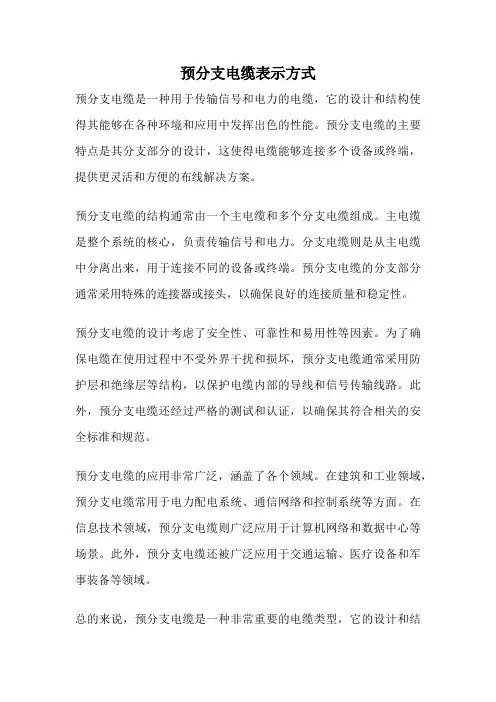 预分支电缆表示方式

预分支电缆是一种用于传输信号和电力的电缆，它的设计和结构使得其能够在各种环境和应用中发挥出色的性能。预分支电缆的主要特点是其分支部分的设计，这使得电缆能够连接多个设备或终端，提供更灵活和方便的布线解决方案。

预分支电缆的结构通常由一个主电缆和多个分支电缆组成。主电缆是整个系统的核心，负责传输信号和电力。分支电缆则是从主电缆中分离出来，用于连接不同的设备或终端。预分支电缆的分支部分通常采用特殊的连接器或接头，以确保良好的连接质量和稳定性。

预分支电缆的设计考虑了安全性、可靠性和易用性等因素。为了确保电缆在使用过程中不受外界干扰和损坏，预分支电缆通常采用防护层和绝缘层等结构，以保护电缆内部的导线和信号传输线路。此外，预分支电缆还经过严格的测试和认证，以确保其符合相关的安全标准和规范。

预分支电缆的应用非常广泛，涵盖了各个领域。在建筑和工业领域，预分支电缆常用于电力配电系统、通信网络和控制系统等方面。在信息技术领域，预分支电缆则广泛应用于计算机网络和数据中心等场景。此外，预分支电缆还被广泛应用于交通运输、医疗设备和军事装备等领域。

总的来说，预分支电缆是一种非常重要的电缆类型，它的设计和结